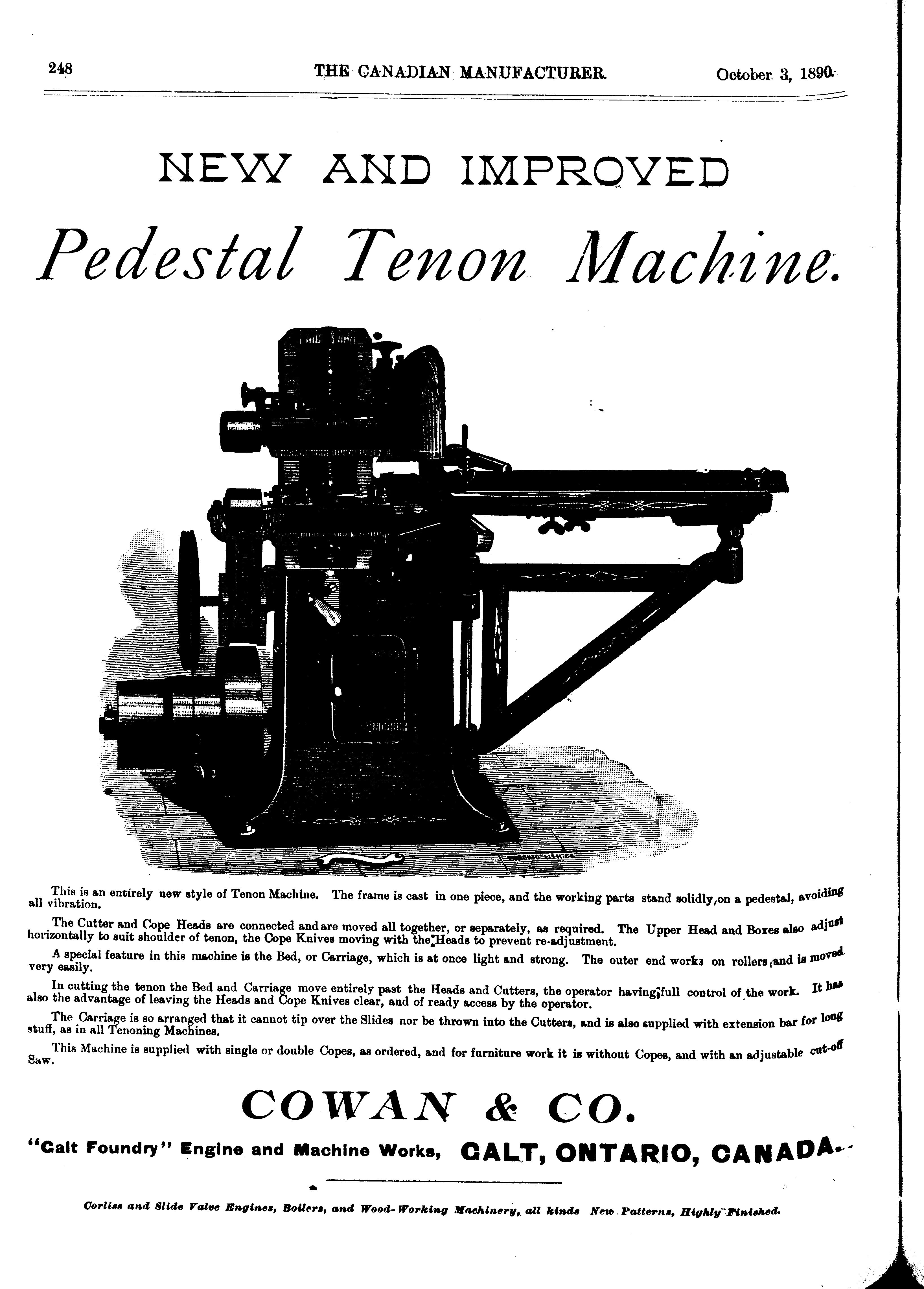 248 THE CANADIAN MANUFACTURER. October 3, 1890.

NEW AND IMPROVED

Pedestal Tenon Machine.

This is an entirely new style of Tenon Machine. The frame is cast in one piece, and the working parts stand solidly on a pedestal, avoiding all vibration.

The Cutter and Cope Heads are connected and are moved all together, or separately, as required. The Upper Head and Boxes also adjust horizontally to suit shoulder of tenon, the Cope Knives moving with the Heads to prevent re-adjustment.

A special feature in this machine is the Bed, or Carriage, which is at once light and strong. The outer end works on rollers and is moved very easily.

In cutting the tenon the Bed and Carriage move entirely past the Heads and Cutters, the operator having full control of the work. It has also the advantage of leaving the Heads and Cope Knives clear, and of ready access by the operator.

The Carriage is so arranged that it cannot tip over the Slides nor be thrown into the Cutters, and is also supplied with extension bar for long stuff, as in all Tenoning Machines.

This Machine is supplied with single or double Copes, as ordered, and for furniture work it is without Copes, and with an adjustable cut-off Saw.

COWAN & CO.

"Galt Foundry" Engine and Machine Works, GALT, ONTARIO, CANADA.

Corliss and Slide Valve Engines, Boilers, and Wood-Working Machinery, all kinds New Patterns, Highly Finished.